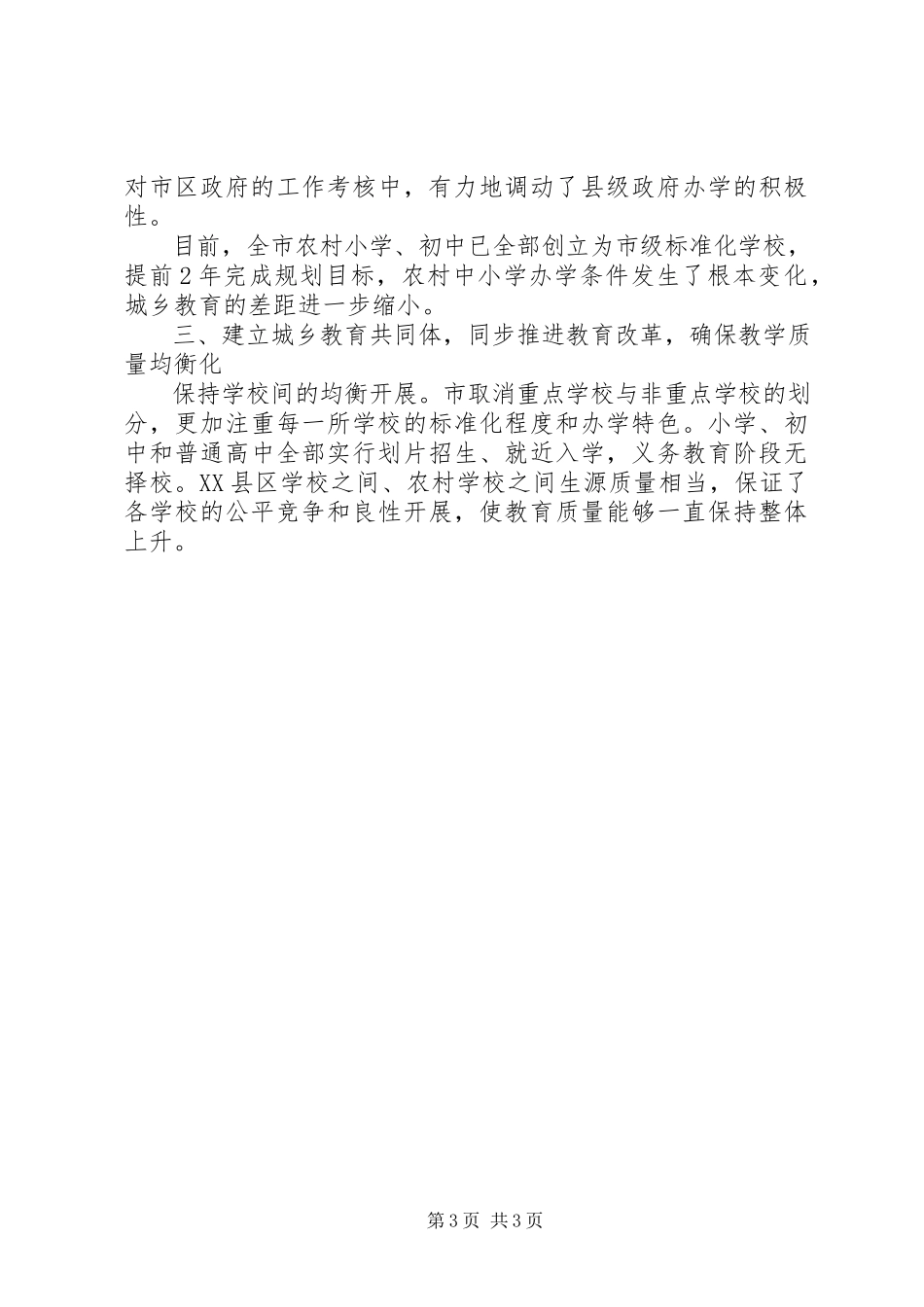 对市区政府的工作考核中，有力地调动了县级政府办学的积极性。

目前，全市农村小学、初中已全部创立为市级标准化学校，提前2年完成规划目标，农村中小学办学条件发生了根本变化，城乡教育的差距进一步缩小。

三、建立城乡教育共同体，同步推进教育改革，确保教学质量均衡化

保持学校间的均衡开展。市取消重点学校与非重点学校的划分，更加注重每一所学校的标准化程度和办学特色。小学、初中和普通高中全部实行划片招生、就近入学，义务教育阶段无择校。XX县区学校之间、农村学校之间生源质量相当，保证了各学校的公平竞争和良性开展，使教育质量能够一直保持整体上升。

第3页 共3页